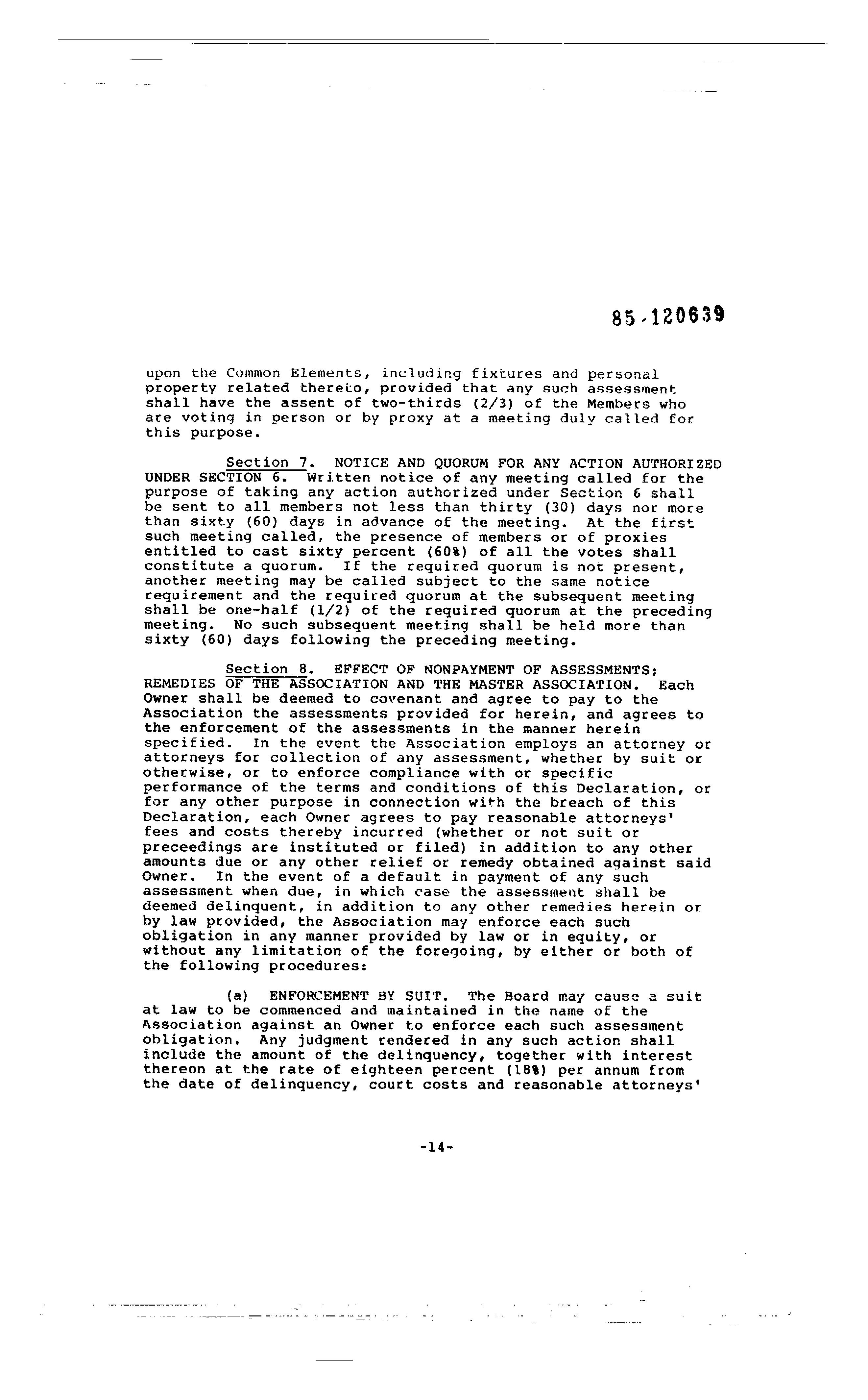 85-120639

upon the Common Elements, including fixtures and personal property related thereto, provided that any such assessment shall have the assent of two-thirds (2/3) of the Members who are voting in person or by proxy at a meeting duly called for this purpose.

Section 7. NOTICE AND QUORUM FOR ANY ACTION AUTHORIZED UNDER SECTION 6. Written notice of any meeting called for the purpose of taking any action authorized under Section 6 shall be sent to all members not less than thirty (30) days nor more than sixty (60) days in advance of the meeting. At the first such meeting called, the presence of members or of proxies entitled to cast sixty percent (60%) of all the votes shall constitute a quorum. If the required quorum is not present, another meeting may be called subject to the same notice requirement and the required quorum at the subsequent meeting shall be one-half (1/2) of the required quorum at the preceding meeting. No such subsequent meeting shall be held more than sixty (60) days following the preceding meeting.

Section 8. EFFECT OF NONPAYMENT OF ASSESSMENTS; REMEDIES OF THE ASSOCIATION AND THE MASTER ASSOCIATION. Each Owner shall be deemed to covenant and agree to pay to the Association the assessments provided for herein, and agrees to the enforcement of the assessments in the manner herein specified. In the event the Association employs an attorney or attorneys for collection of any assessment, whether by suit or otherwise, or to enforce compliance with or specific performance of the terms and conditions of this Declaration, or for any other purpose in connection with the breach of this Declaration, each Owner agrees to pay reasonable attorneys' fees and costs thereby incurred (whether or not suit or preceedings are instituted or filed) in addition to any other amounts due or any other relief or remedy obtained against said Owner. In the event of a default in payment of any such assessment when due, in which case the assessment shall be deemed delinquent, in addition to any other remedies herein or by law provided, the Association may enforce each such obligation in any manner provided by law or in equity, or without any limitation of the foregoing, by either or both of the following procedures:

(a) ENFORCEMENT BY SUIT. The Board may cause a suit at law to be commenced and maintained in the name of the Association against an Owner to enforce each such assessment obligation. Any judgment rendered in any such action shall include the amount of the delinquency, together with interest thereon at the rate of eighteen percent (18%) per annum from the date of delinquency, court costs and reasonable attorneys'

-14-